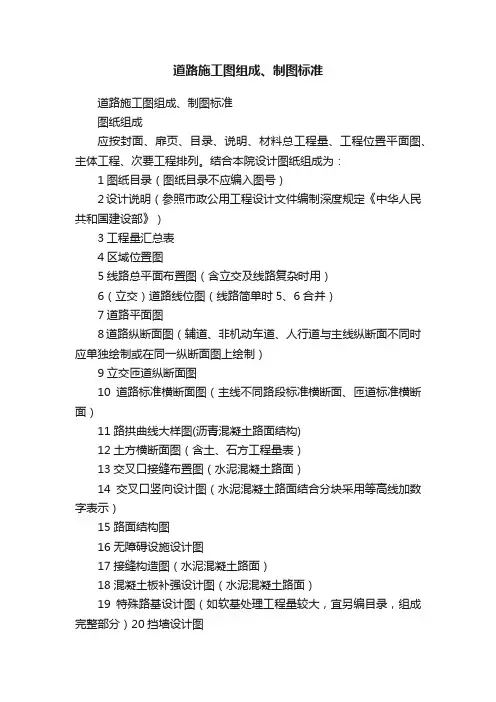 道路施工图组成、制图标准

道路施工图组成、制图标准

图纸组成

应按封面、扉页、目录、说明、材料总工程量、工程位置平面图、主体工程、次要工程排列。结合本院设计图纸组成为：

1 图纸目录（图纸目录不应编入图号）

2 设计说明（参照市政公用工程设计文件编制深度规定《中华人民共和国建设部》）

3 工程量汇总表

4 区域位置图

5 线路总平面布置图（含立交及线路复杂时用）

6（立交）道路线位图（线路简单时 5、6 合并）

7 道路平面图

8 道路纵断面图（辅道、非机动车道、人行道与主线纵断面不同时应单独绘制或在同一纵断面图上绘制）

9 立交匝道纵断面图

10 道路标准横断面图（主线不同路段标准横断面、匝道标准横断面）

11 路拱曲线大样图(沥青混凝土路面结构)

12 土方横断面图（含土、石方工程量表）

13 交叉口接缝布置图（水泥混凝土路面）

14 交叉口竖向设计图（水泥混凝土路面结合分块采用等高线加数字表示）

15 路面结构图

16 无障碍设施设计图

17 接缝构造图（水泥混凝土路面）

18 混凝土板补强设计图（水泥混凝土路面）

19 特殊路基设计图（如软基处理工程量较大，宜另编目录，组成完整部分）20 挡墙设计图